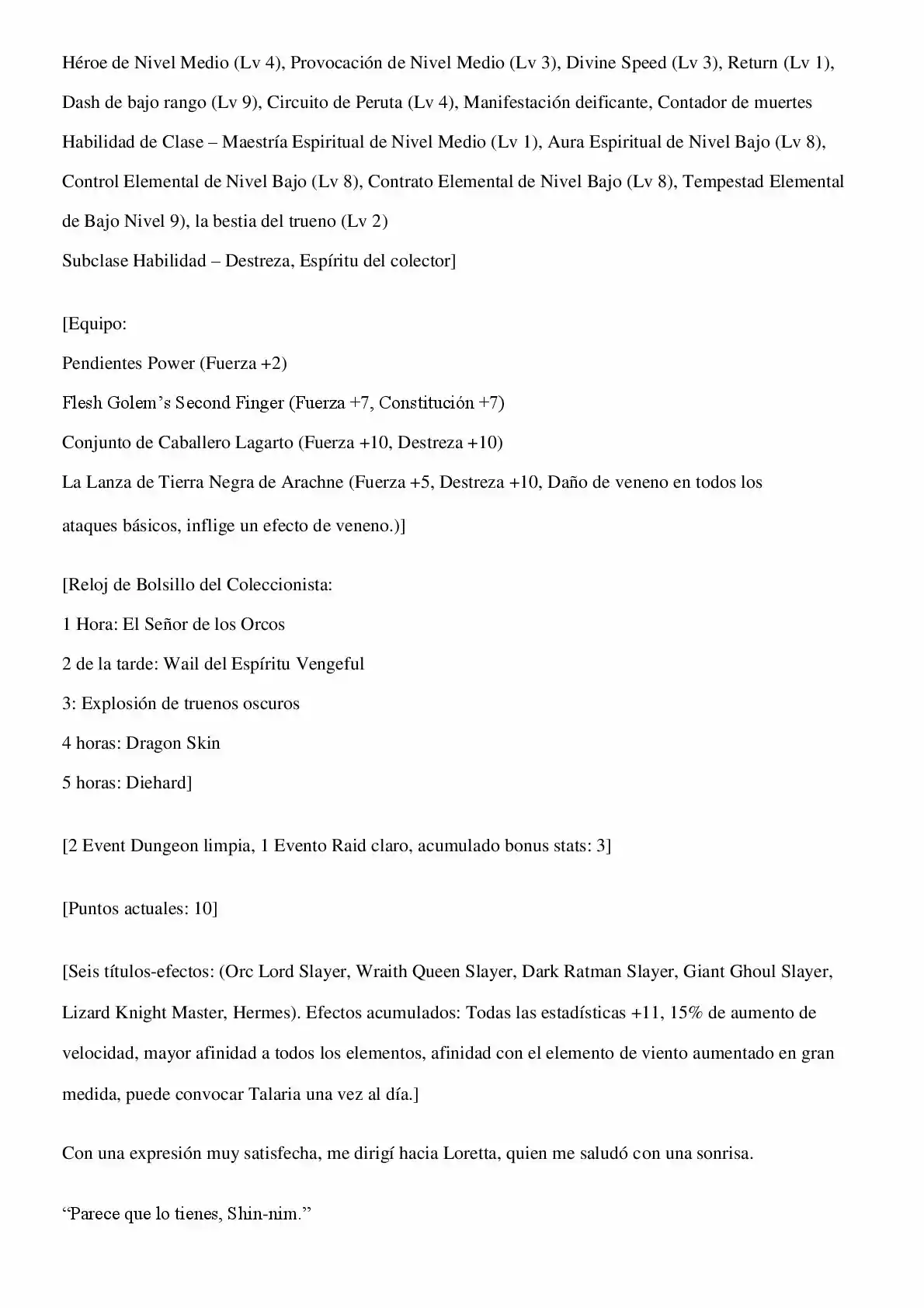 Héroe de Nivel Medio (Lv 4), Provocación de Nivel Medio (Lv 3), Divine Speed (Lv 3), Return (Lv 1),
Dash de bajo rango (Lv 9), Circuito de Peruta (Lv 4), Manifestación deificante, Contador de muertes
Habilidad de Clase – Maestría Espiritual de Nivel Medio (Lv 1), Aura Espiritual de Nivel Bajo (Lv 8),
Control Elemental de Nivel Bajo (Lv 8), Contrato Elemental de Nivel Bajo (Lv 8), Tempestad Elemental de Bajo Nivel 9), la bestia del trueno (Lv 2)
Subclase Habilidad – Destreza, Espíritu del colector]

[Equipo:
Pendientes Power (Fuerza +2)
Flesh Golem's Second Finger (Fuerza +7, Constitución +7)
Conjunto de Caballero Lagarto (Fuerza +10, Destreza +10)
La Lanza de Tierra Negra de Arachne (Fuerza +5, Destreza +10, Daño de veneno en todos los ataques básicos, inflige un efecto de veneno.)]

[Reloj de Bolsillo del Coleccionista:
1 Hora: El Señor de los Orcos
2 de la tarde: Wail del Espíritu Vengeful
3: Explosión de truenos oscuros
4 horas: Dragon Skin
5 horas: Diehard]

[2 Event Dungeon limpia, 1 Evento Raid claro, acumulado bonus stats: 3]

[Puntos actuales: 10]

[Seis títulos-efectos: (Orc Lord Slayer, Wraith Queen Slayer, Dark Ratman Slayer, Giant Ghoul Slayer, Lizard Knight Master, Hermes). Efectos acumulados: Todas las estadísticas +11, 15% de aumento de velocidad, mayor afinidad a todos los elementos, afinidad con el elemento de viento aumentado en gran medida, puede convocar Talaria una vez al día.]

Con una expresión muy satisfecha, me dirigí hacia Loretta, quien me saludó con una sonrisa.

"Parece que lo tienes, Shin-nim."